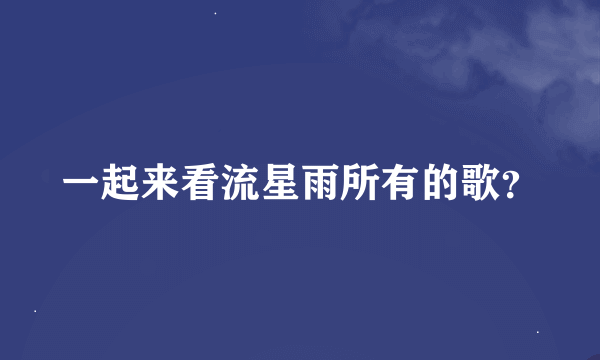 一起来看流星雨所有的歌?